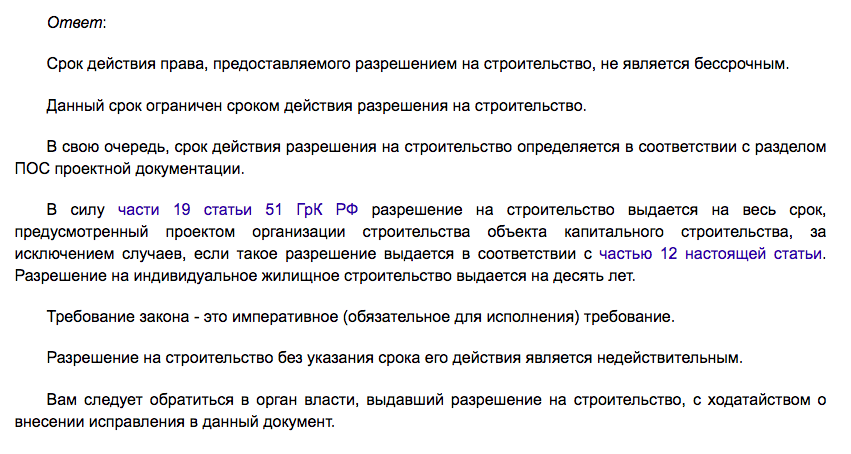 Ответ:

Срок действия права, предоставляемого разрешением на строительство, не является бессрочным.

Данный срок ограничен сроком действия разрешения на строительство.

В свою очередь, срок действия разрешения на строительство определяется в соответствии с разделом ПОС проектной документации.

В силу части 19 статьи 51 ГрК РФ разрешение на строительство выдается на весь срок, предусмотренный проектом организации строительства объекта капитального строительства, за исключением случаев, если такое разрешение выдается в соответствии с частью 12 настоящей статьи. Разрешение на индивидуальное жилищное строительство выдается на десять лет.

Требование закона - это императивное (обязательное для исполнения) требование.

Разрешение на строительство без указания срока его действия является недействительным.

Вам следует обратиться в орган власти, выдавший разрешение на строительство, с ходатайством о внесении исправления в данный документ.